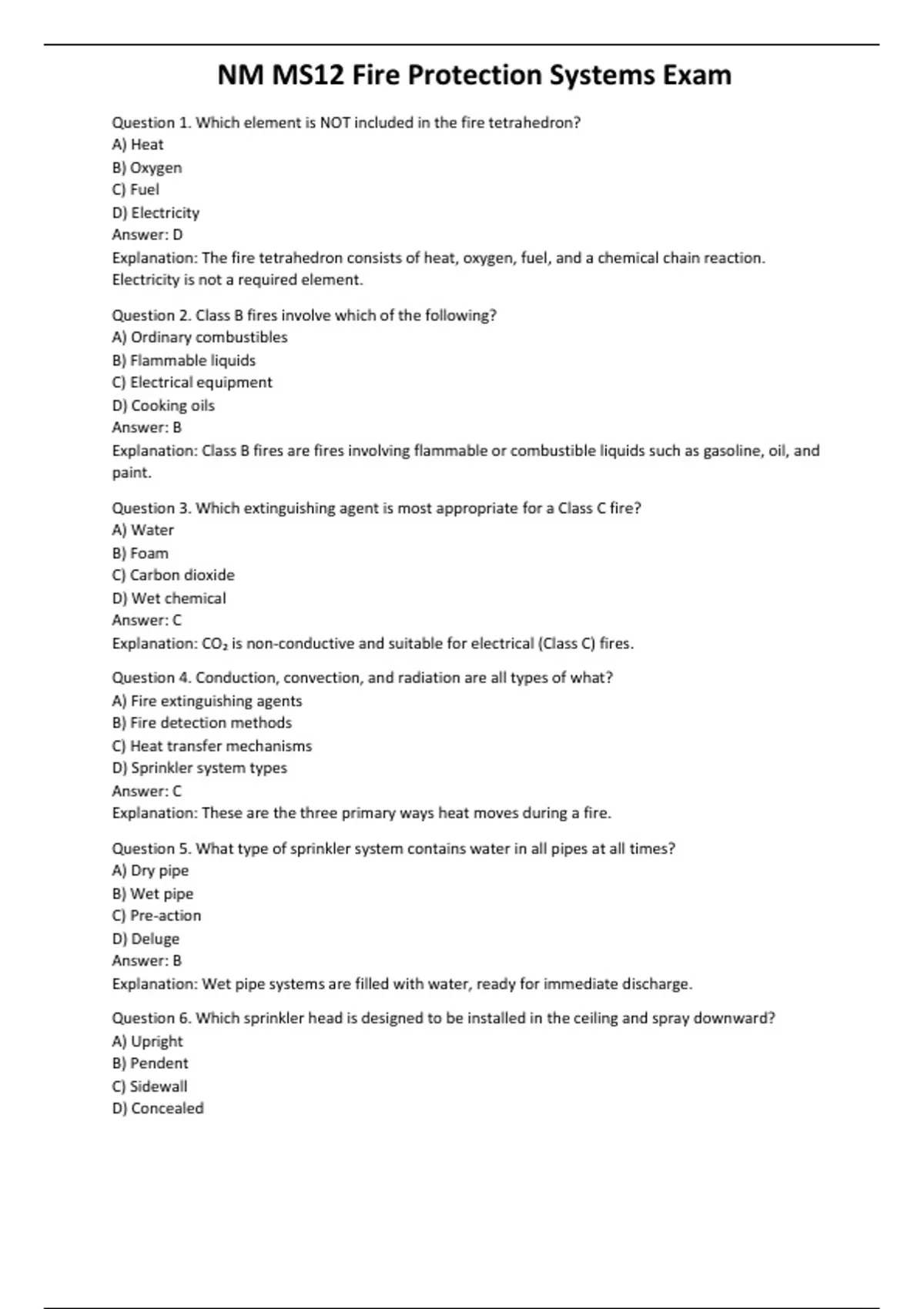 NM MS12 Fire Protection Systems Exam

Question 1. Which element is NOT included in the fire tetrahedron?
A) Heat
B) Oxygen
C) Fuel
D) Electricity
Answer: D
Explanation: The fire tetrahedron consists of heat, oxygen, fuel, and a chemical chain reaction. Electricity is not a required element.

Question 2. Class B fires involve which of the following?
A) Ordinary combustibles
B) Flammable liquids
C) Electrical equipment
D) Cooking oils
Answer: B
Explanation: Class B fires are fires involving flammable or combustible liquids such as gasoline, oil, and paint.

Question 3. Which extinguishing agent is most appropriate for a Class C fire?
A) Water
B) Foam
C) Carbon dioxide
D) Wet chemical
Answer: C
Explanation: $CO_2$ is non-conductive and suitable for electrical (Class C) fires.

Question 4. Conduction, convection, and radiation are all types of what?
A) Fire extinguishing agents
B) Fire detection methods
C) Heat transfer mechanisms
D) Sprinkler system types
Answer: C
Explanation: These are the three primary ways heat moves during a fire.

Question 5. What type of sprinkler system contains water in all pipes at all times?
A) Dry pipe
B) Wet pipe
C) Pre-action
D) Deluge
Answer: B
Explanation: Wet pipe systems are filled with water, ready for immediate discharge.

Question 6. Which sprinkler head is designed to be installed in the ceiling and spray downward?
A) Upright
B) Pendent
C) Sidewall
D) Concealed